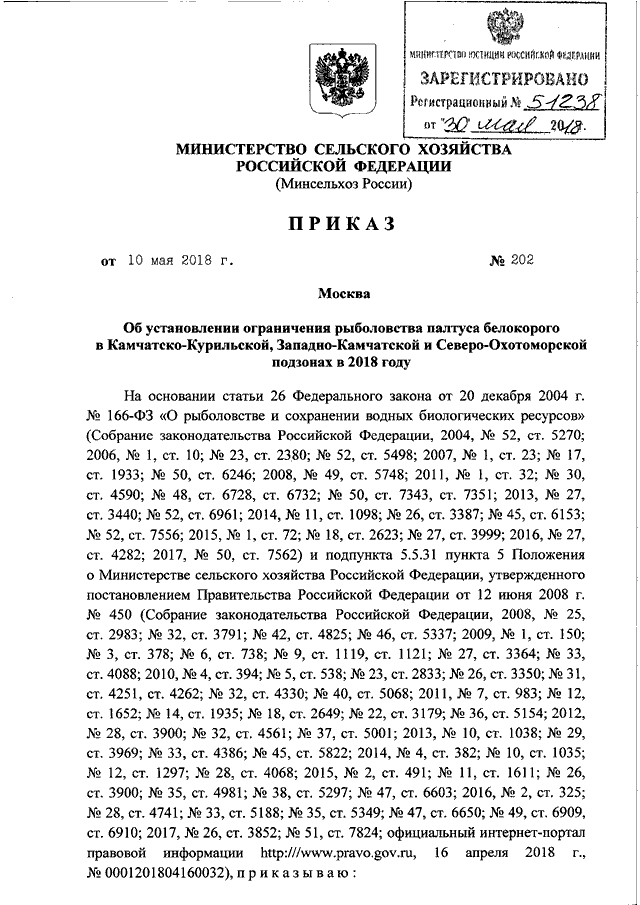 МИНИСТЕРСТВО ЮСТИЦИИ РОССИЙСКОЙ ФЕДЕРАЦИИ
ЗАРЕГИСТРИРОВАНО
Регистрационный № 51238
от "30" мая 2018.

МИНИСТЕРСТВО СЕЛЬСКОГО ХОЗЯЙСТВА
РОССИЙСКОЙ ФЕДЕРАЦИИ
(Минсельхоз России)

ПРИКАЗ

от 10 мая 2018 г. № 202

Москва

Об установлении ограничения рыболовства палтуса белокорого в Камчатско-Курильской, Западно-Камчатской и Северо-Охотоморской подзонах в 2018 году

На основании статьи 26 Федерального закона от 20 декабря 2004 г. № 166-ФЗ «О рыболовстве и сохранении водных биологических ресурсов» (Собрание законодательства Российской Федерации, 2004, № 52, ст. 5270; 2006, № 1, ст. 10; № 23, ст. 2380; № 52, ст. 5498; 2007, № 1, ст. 23; № 17, ст. 1933; № 50, ст. 6246; 2008, № 49, ст. 5748; 2011, № 1, ст. 32; № 30, ст. 4590; № 48, ст. 6728, ст. 6732; № 50, ст. 7343, ст. 7351; 2013, № 27, ст. 3440; № 52, ст. 6961; 2014, № 11, ст. 1098; № 26, ст. 3387; № 45, ст. 6153; № 52, ст. 7556; 2015, № 1, ст. 72; № 18, ст. 2623; № 27, ст. 3999; 2016, № 27, ст. 4282; 2017, № 50, ст. 7562) и подпункта 5.5.31 пункта 5 Положения о Министерстве сельского хозяйства Российской Федерации, утвержденного постановлением Правительства Российской Федерации от 12 июня 2008 г. № 450 (Собрание законодательства Российской Федерации, 2008, № 25, ст. 2983; № 32, ст. 3791; № 42, ст. 4825; № 46, ст. 5337; 2009, № 1, ст. 150; № 3, ст. 378; № 6, ст. 738; № 9, ст. 1119, ст. 1121; № 27, ст. 3364; № 33, ст. 4088; 2010, № 4, ст. 394; № 5, ст. 538; № 23, ст. 2833; № 26, ст. 3350; № 31, ст. 4251, ст. 4262; № 32, ст. 4330; № 40, ст. 5068; 2011, № 7, ст. 983; № 12, ст. 1652; № 14, ст. 1935; № 18, ст. 2649; № 22, ст. 3179; № 36, ст. 5154; 2012, № 28, ст. 3900; № 32, ст. 4561; № 37, ст. 5001; 2013, № 10, ст. 1038; № 29, ст. 3969; № 33, ст. 4386; № 45, ст. 5822; 2014, № 4, ст. 382; № 10, ст. 1035; № 12, ст. 1297; № 28, ст. 4068; 2015, № 2, ст. 491; № 11, ст. 1611; № 26, ст. 3900; № 35, ст. 4981; № 38, ст. 5297; № 47, ст. 6603; 2016, № 2, ст. 325; № 28, ст. 4741; № 33, ст. 5188; № 35, ст. 5349; № 47, ст. 6650; № 49, ст. 6909, ст. 6910; 2017, № 26, ст. 3852; № 51, ст. 7824; официальный интернет-портал правовой информации http:///www.pravo.gov.ru, 16 апреля 2018 г., № 0001201804160032), приказываю: